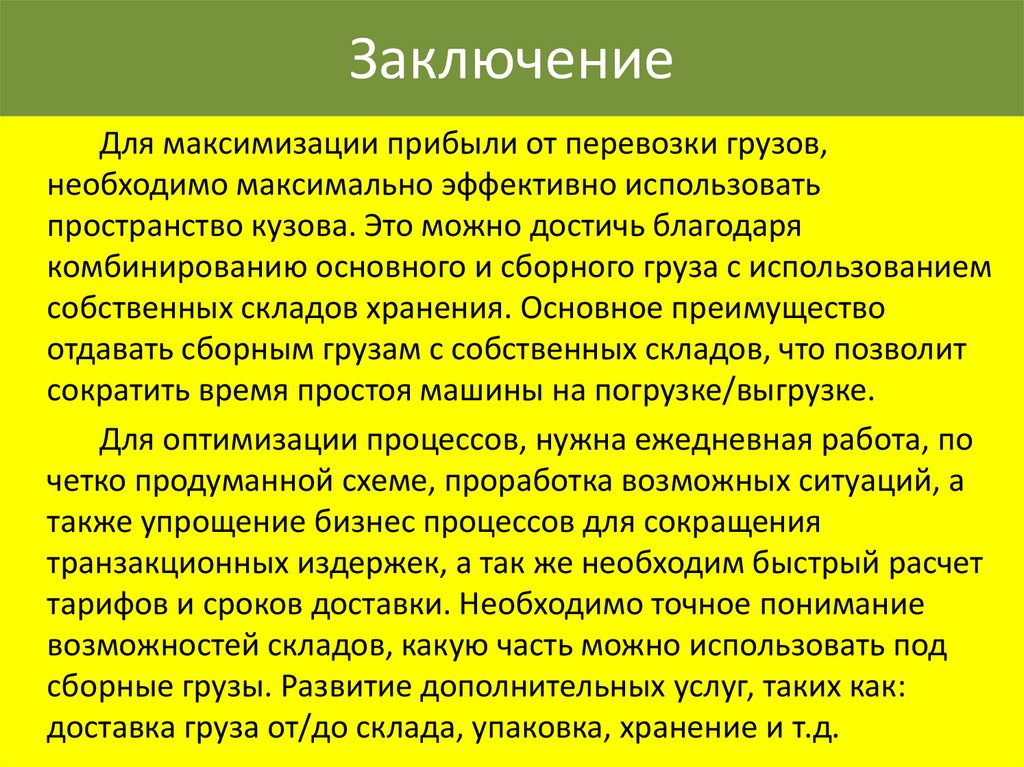 Заключение

Для максимизации прибыли от перевозки грузов, необходимо максимально эффективно использовать пространство кузова. Это можно достичь благодаря комбинированию основного и сборного груза с использованием собственных складов хранения. Основное преимущество отдавать сборным грузам с собственных складов, что позволит сократить время простоя машины на погрузке/выгрузке.

Для оптимизации процессов, нужна ежедневная работа, по четко продуманной схеме, проработка возможных ситуаций, а также упрощение бизнес процессов для сокращения транзакционных издержек, а так же необходим быстрый расчет тарифов и сроков доставки. Необходимо точное понимание возможностей складов, какую часть можно использовать под сборные грузы. Развитие дополнительных услуг, таких как: доставка груза от/до склада, упаковка, хранение и т.д.